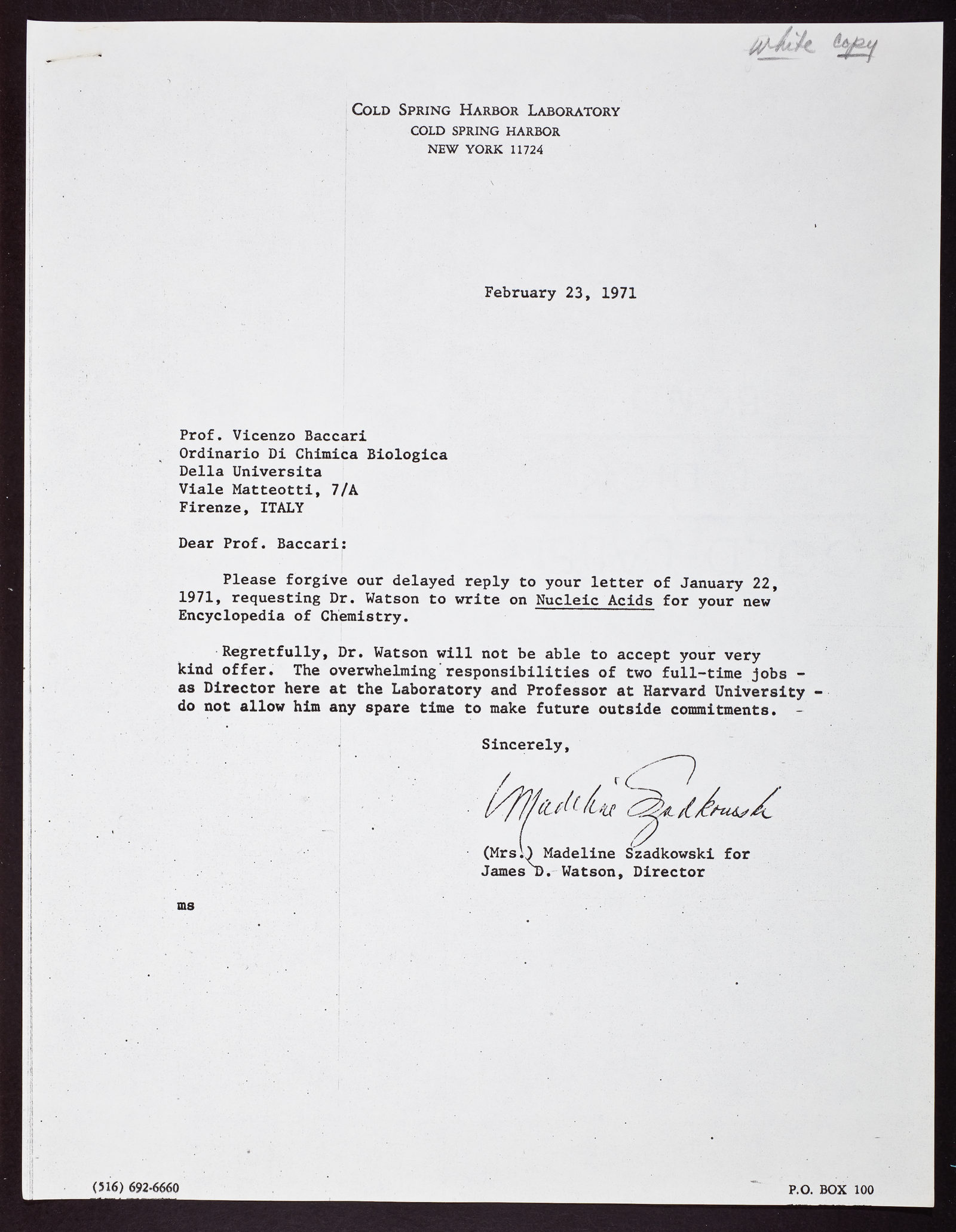 white copy

COLD SPRING HARBOR LABORATORY
COLD SPRING HARBOR
NEW YORK 11724

February 23, 1971

Prof. Vicenzo Baccari
Ordinario Di Chimica Biologica
Della Universita
Viale Matteotti, 7/A
Firenze, ITALY

Dear Prof. Baccari:

Please forgive our delayed reply to your letter of January 22, 1971, requesting Dr. Watson to write on Nucleic Acids for your new Encyclopedia of Chemistry.

Regretfully, Dr. Watson will not be able to accept your very kind offer. The overwhelming responsibilities of two full-time jobs - as Director here at the Laboratory and Professor at Harvard University - do not allow him any spare time to make future outside commitments.

Sincerely,

Madeline Szadkowski

(Mrs.) Madeline Szadkowski for
James D. Watson, Director

ms

(516) 692-6660

P.O. BOX 100